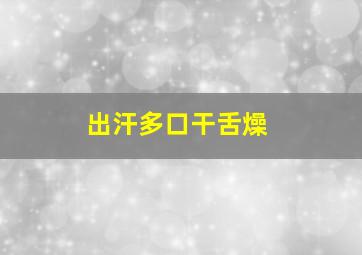 出汗多口干舌燥